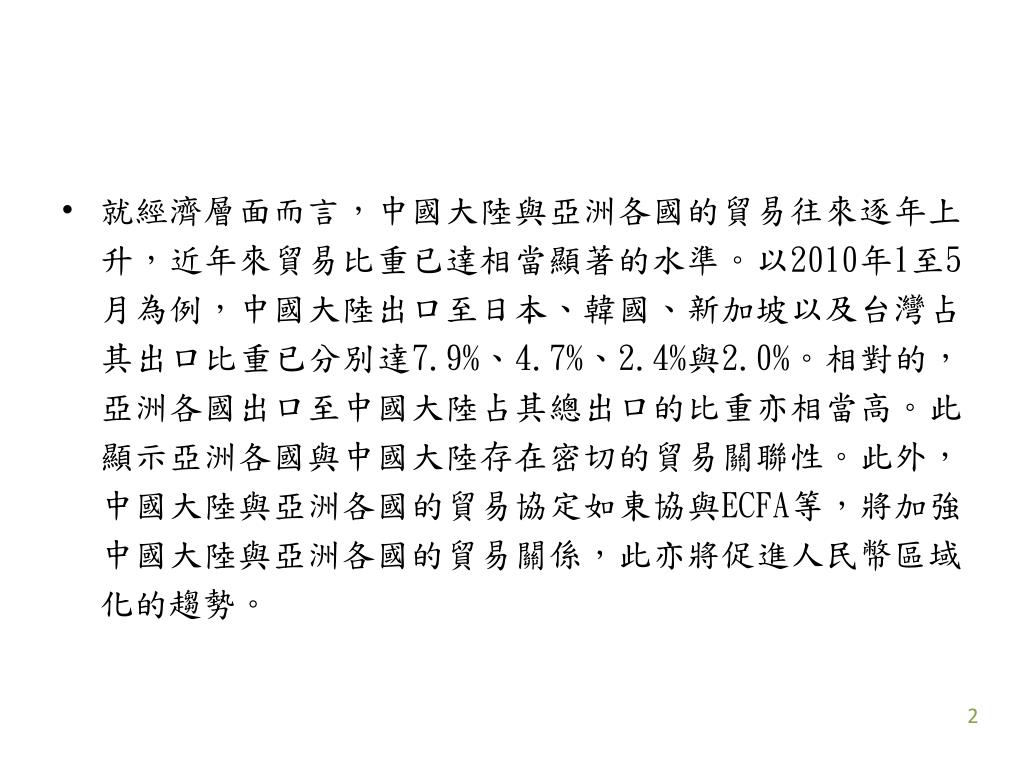 • 就經濟層面而言，中國大陸與亞洲各國的貿易往來逐年上升，近年來貿易比重已達相當顯著的水準。以2010年1至5月為例，中國大陸出口至日本、韓國、新加坡以及台灣占其出口比重已分別達7.9%、4.7%、2.4%與2.0%。相對的，亞洲各國出口至中國大陸占其總出口的比重亦相當高。此顯示亞洲各國與中國大陸存在密切的貿易關聯性。此外，中國大陸與亞洲各國的貿易協定如東協與ECFA等，將加強中國大陸與亞洲各國的貿易關係，此亦將促進人民幣區域化的趨勢。

2